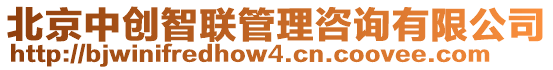 北京中创智联管理咨询有限公司
http://bjwinifredhow4.cn.coovee.com